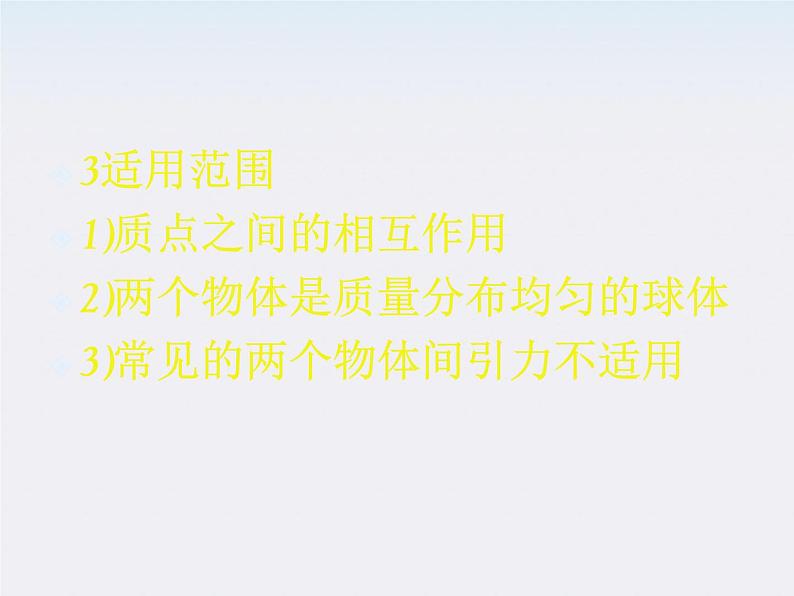 3适用范围
1)质点之间的相互作用
2)两个物体是质量分布均匀的球体
3)常见的两个物体间引力不适用